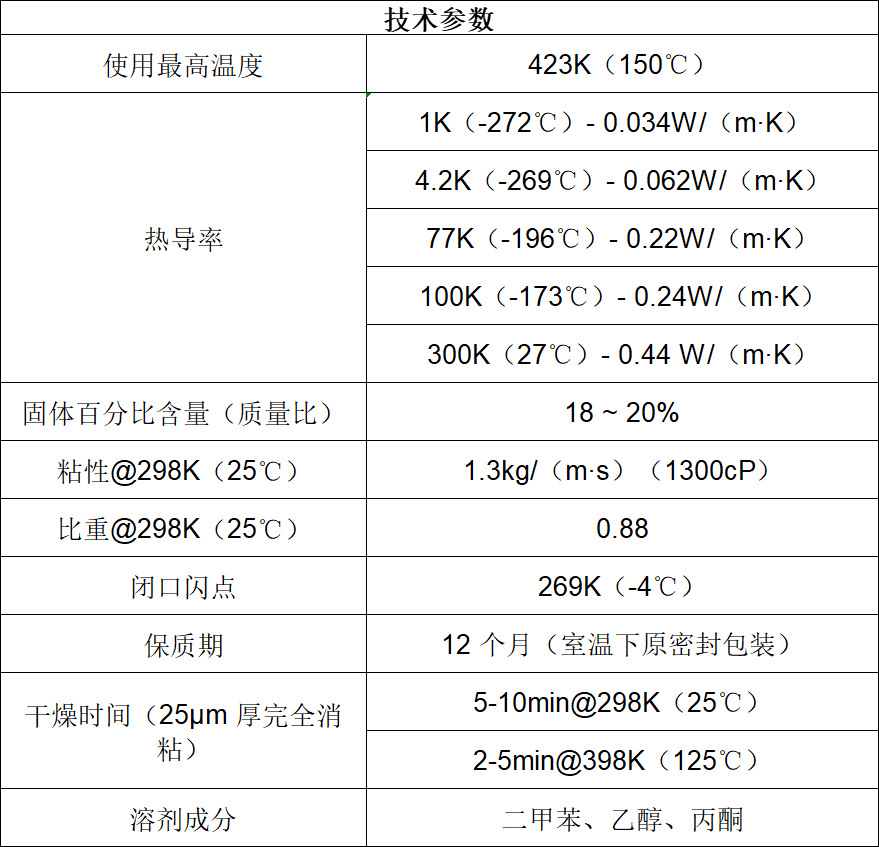 | 技术参数 | |
|---|---|
| 使用最高温度 | 423K（150℃） |
| 热导率 | 1K（-272℃）- 0.034W/（m·K） |
| | 4.2K（-269℃）- 0.062W/（m·K） |
| | 77K（-196℃）- 0.22W/（m·K） |
| | 100K（-173℃）- 0.24W/（m·K） |
| | 300K（27℃）- 0.44 W/（m·K） |
| 固体百分比含量（质量比） | 18 ~ 20% |
| 粘性@298K（25℃） | 1.3kg/（m·s）（1300cP） |
| 比重@298K（25℃） | 0.88 |
| 闭口闪点 | 269K（-4℃） |
| 保质期 | 12个月（室温下原密封包装） |
| 干燥时间（25μm厚完全消粘） | 5-10min@298K（25℃） |
| | 2-5min@398K（125℃） |
| 溶剂成分 | 二甲苯、乙醇、丙酮 |